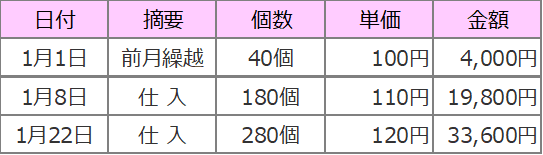 | 日付 | 摘要 | 個数 | 単価 | 金額 |
|---|---|---|---|---|
| 1月1日 | 前月繰越 | 40個 | 100円 | 4,000円 |
| 1月8日 | 仕 入 | 180個 | 110円 | 19,800円 |
| 1月22日 | 仕 入 | 280個 | 120円 | 33,600円 |